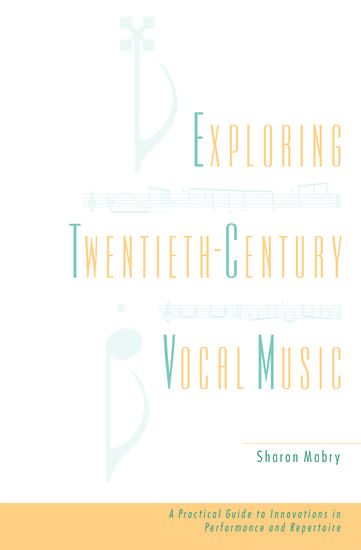 EXPLORING
TWENTIETH-CENTURY
VOCAL MUSIC

Sharon Mabry

A Practical Guide to Innovations in Performance and Repertoire